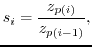 $s_i = \frac{z_{p(i)}}{z_{p(i-1)}},$